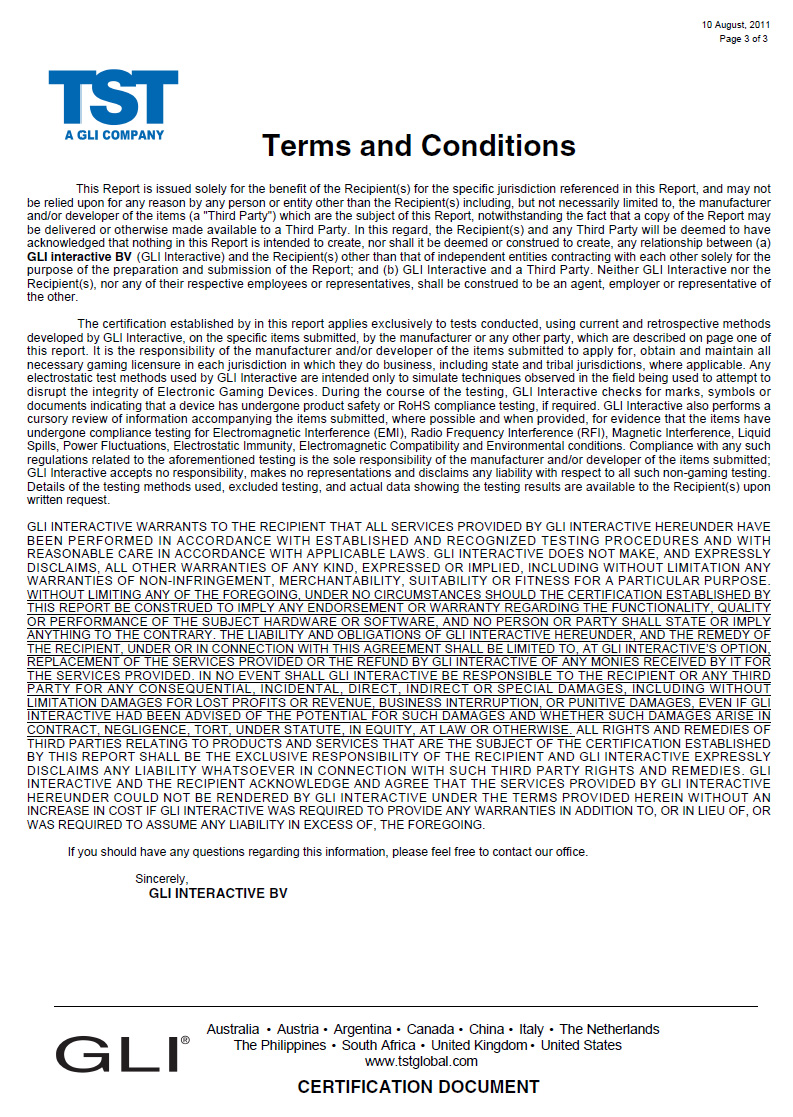 10 August, 2011
Page 3 of 3

TST
A GLI COMPANY

Terms and Conditions

This Report is issued solely for the benefit of the Recipient(s) for the specific jurisdiction referenced in this Report, and may not be relied upon for any reason by any person or entity other than the Recipient(s) including, but not necessarily limited to, the manufacturer and/or developer of the items (a "Third Party") which are the subject of this Report, notwithstanding the fact that a copy of the Report may be delivered or otherwise made available to a Third Party. In this regard, the Recipient(s) and any Third Party will be deemed to have acknowledged that nothing in this Report is intended to create, nor shall it be deemed or construed to create, any relationship between (a) GLI interactive BV (GLI Interactive) and the Recipient(s) other than that of independent entities contracting with each other solely for the purpose of the preparation and submission of the Report; and (b) GLI Interactive and a Third Party. Neither GLI Interactive nor the Recipient(s), nor any of their respective employees or representatives, shall be construed to be an agent, employer or representative of the other.

The certification established by in this report applies exclusively to tests conducted, using current and retrospective methods developed by GLI Interactive, on the specific items submitted, by the manufacturer or any other party, which are described on page one of this report. It is the responsibility of the manufacturer and/or developer of the items submitted to apply for, obtain and maintain all necessary gaming licensure in each jurisdiction in which they do business, including state and tribal jurisdictions, where applicable. Any electrostatic test methods used by GLI Interactive are intended only to simulate techniques observed in the field being used to attempt to disrupt the integrity of Electronic Gaming Devices. During the course of the testing, GLI Interactive checks for marks, symbols or documents indicating that a device has undergone product safety or RoHS compliance testing, if required. GLI Interactive also performs a cursory review of information accompanying the items submitted, where possible and when provided, for evidence that the items have undergone compliance testing for Electromagnetic Interference (EMI), Radio Frequency Interference (RFI), Magnetic Interference, Liquid Spills, Power Fluctuations, Electrostatic Immunity, Electromagnetic Compatibility and Environmental conditions. Compliance with any such regulations related to the aforementioned testing is the sole responsibility of the manufacturer and/or developer of the items submitted; GLI Interactive accepts no responsibility, makes no representations and disclaims any liability with respect to all such non-gaming testing. Details of the testing methods used, excluded testing, and actual data showing the testing results are available to the Recipient(s) upon written request.

GLI INTERACTIVE WARRANTS TO THE RECIPIENT THAT ALL SERVICES PROVIDED BY GLI INTERACTIVE HEREUNDER HAVE BEEN PERFORMED IN ACCORDANCE WITH ESTABLISHED AND RECOGNIZED TESTING PROCEDURES AND WITH REASONABLE CARE IN ACCORDANCE WITH APPLICABLE LAWS. GLI INTERACTIVE DOES NOT MAKE, AND EXPRESSLY DISCLAIMS, ALL OTHER WARRANTIES OF ANY KIND, EXPRESSED OR IMPLIED, INCLUDING WITHOUT LIMITATION ANY WARRANTIES OF NON-INFRINGEMENT, MERCHANTABILITY, SUITABILITY OR FITNESS FOR A PARTICULAR PURPOSE. WITHOUT LIMITING ANY OF THE FOREGOING, UNDER NO CIRCUMSTANCES SHOULD THE CERTIFICATION ESTABLISHED BY THIS REPORT BE CONSTRUED TO IMPLY ANY ENDORSEMENT OR WARRANTY REGARDING THE FUNCTIONALITY, QUALITY OR PERFORMANCE OF THE SUBJECT HARDWARE OR SOFTWARE, AND NO PERSON OR PARTY SHALL STATE OR IMPLY ANYTHING TO THE CONTRARY. THE LIABILITY AND OBLIGATIONS OF GLI INTERACTIVE HEREUNDER, AND THE REMEDY OF THE RECIPIENT, UNDER OR IN CONNECTION WITH THIS AGREEMENT SHALL BE LIMITED TO, AT GLI INTERACTIVE'S OPTION, REPLACEMENT OF THE SERVICES PROVIDED OR THE REFUND BY GLI INTERACTIVE OF ANY MONIES RECEIVED BY IT FOR THE SERVICES PROVIDED. IN NO EVENT SHALL GLI INTERACTIVE BE RESPONSIBLE TO THE RECIPIENT OR ANY THIRD PARTY FOR ANY CONSEQUENTIAL, INCIDENTAL, DIRECT, INDIRECT OR SPECIAL DAMAGES, INCLUDING WITHOUT LIMITATION DAMAGES FOR LOST PROFITS OR REVENUE, BUSINESS INTERRUPTION, OR PUNITIVE DAMAGES, EVEN IF GLI INTERACTIVE HAD BEEN ADVISED OF THE POTENTIAL FOR SUCH DAMAGES AND WHETHER SUCH DAMAGES ARISE IN CONTRACT, NEGLIGENCE, TORT, UNDER STATUTE, IN EQUITY, AT LAW OR OTHERWISE. ALL RIGHTS AND REMEDIES OF THIRD PARTIES RELATING TO PRODUCTS AND SERVICES THAT ARE THE SUBJECT OF THE CERTIFICATION ESTABLISHED BY THIS REPORT SHALL BE THE EXCLUSIVE RESPONSIBILITY OF THE RECIPIENT AND GLI INTERACTIVE EXPRESSLY DISCLAIMS ANY LIABILITY WHATSOEVER IN CONNECTION WITH SUCH THIRD PARTY RIGHTS AND REMEDIES. GLI INTERACTIVE AND THE RECIPIENT ACKNOWLEDGE AND AGREE THAT THE SERVICES PROVIDED BY GLI INTERACTIVE HEREUNDER COULD NOT BE RENDERED BY GLI INTERACTIVE UNDER THE TERMS PROVIDED HEREIN WITHOUT AN INCREASE IN COST IF GLI INTERACTIVE WAS REQUIRED TO PROVIDE ANY WARRANTIES IN ADDITION TO, OR IN LIEU OF, OR WAS REQUIRED TO ASSUME ANY LIABILITY IN EXCESS OF, THE FOREGOING.

If you should have any questions regarding this information, please feel free to contact our office.

Sincerely,
GLI INTERACTIVE BV

GLI®
Australia • Austria • Argentina • Canada • China • Italy • The Netherlands
The Philippines • South Africa • United Kingdom • United States
www.tstglobal.com
CERTIFICATION DOCUMENT